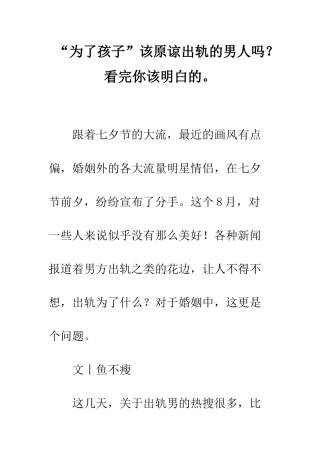 “为了孩子”该原谅出轨的男人吗？看完你该明白的。

跟着七夕节的大流，最近的画风有点偏，婚姻外的各大流量明星情侣，在七夕节前夕，纷纷宣布了分手。这个8月，对一些人来说似乎没有那么美好！各种新闻报道着男方出轨之类的花边，让人不得不想，出轨为了什么？对于婚姻中，这更是个问题。

文丨鱼不瘦

这几天，关于出轨男的热搜很多，比